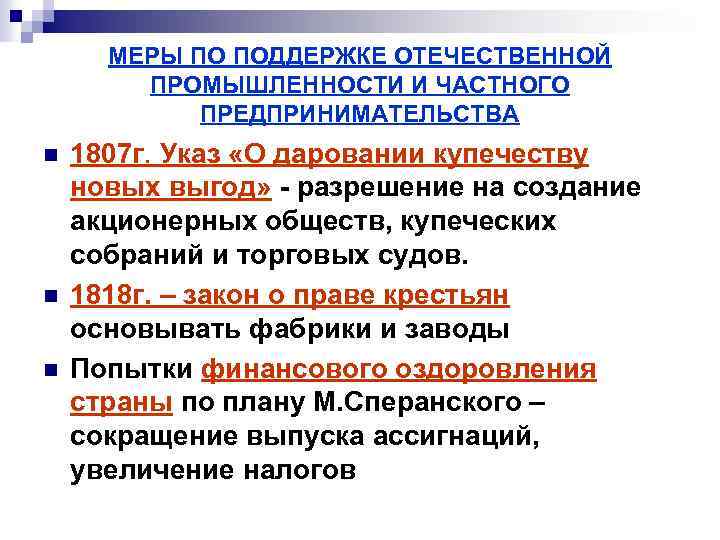 МЕРЫ ПО ПОДДЕРЖКЕ ОТЕЧЕСТВЕННОЙ ПРОМЫШЛЕННОСТИ И ЧАСТНОГО ПРЕДПРИНИМАТЕЛЬСТВА

1807г. Указ «О даровании купечеству новых выгод» - разрешение на создание акционерных обществ, купеческих собраний и торговых судов.

1818г. – закон о праве крестьян основывать фабрики и заводы

Попытки финансового оздоровления страны по плану М.Сперанского – сокращение выпуска ассигнаций, увеличение налогов